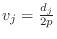 $v_j = \frac{d_j}{2p}$